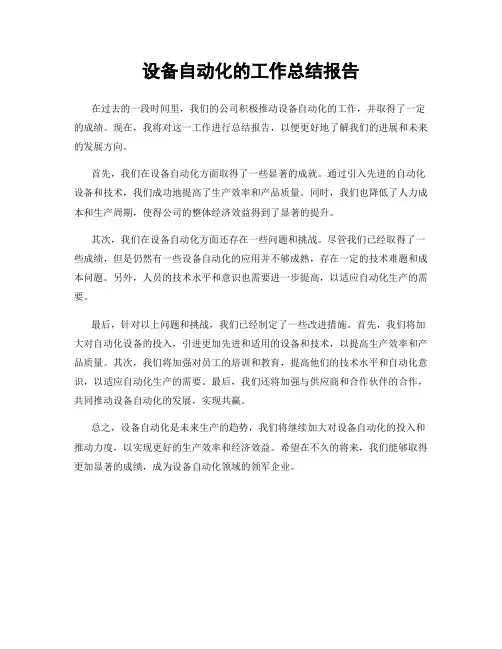 设备自动化的工作总结报告

在过去的一段时间里，我们的公司积极推动设备自动化的工作，并取得了一定的成绩。现在，我将对这一工作进行总结报告，以便更好地了解我们的进展和未来的发展方向。

首先，我们在设备自动化方面取得了一些显著的成就。通过引入先进的自动化设备和技术，我们成功地提高了生产效率和产品质量。同时，我们也降低了人力成本和生产周期，使得公司的整体经济效益得到了显著的提升。

其次，我们在设备自动化方面还存在一些问题和挑战。尽管我们已经取得了一些成绩，但是仍然有一些设备自动化的应用并不够成熟，存在一定的技术难题和成本问题。另外，人员的技术水平和意识也需要进一步提高，以适应自动化生产的需要。

最后，针对以上问题和挑战，我们已经制定了一些改进措施。首先，我们将加大对自动化设备的投入，引进更加先进和适用的设备和技术，以提高生产效率和产品质量。其次，我们将加强对员工的培训和教育，提高他们的技术水平和自动化意识，以适应自动化生产的需要。最后，我们还将加强与供应商和合作伙伴的合作，共同推动设备自动化的发展，实现共赢。

总之，设备自动化是未来生产的趋势，我们将继续加大对设备自动化的投入和推动力度，以实现更好的生产效率和经济效益。希望在不久的将来，我们能够取得更加显著的成绩，成为设备自动化领域的领军企业。